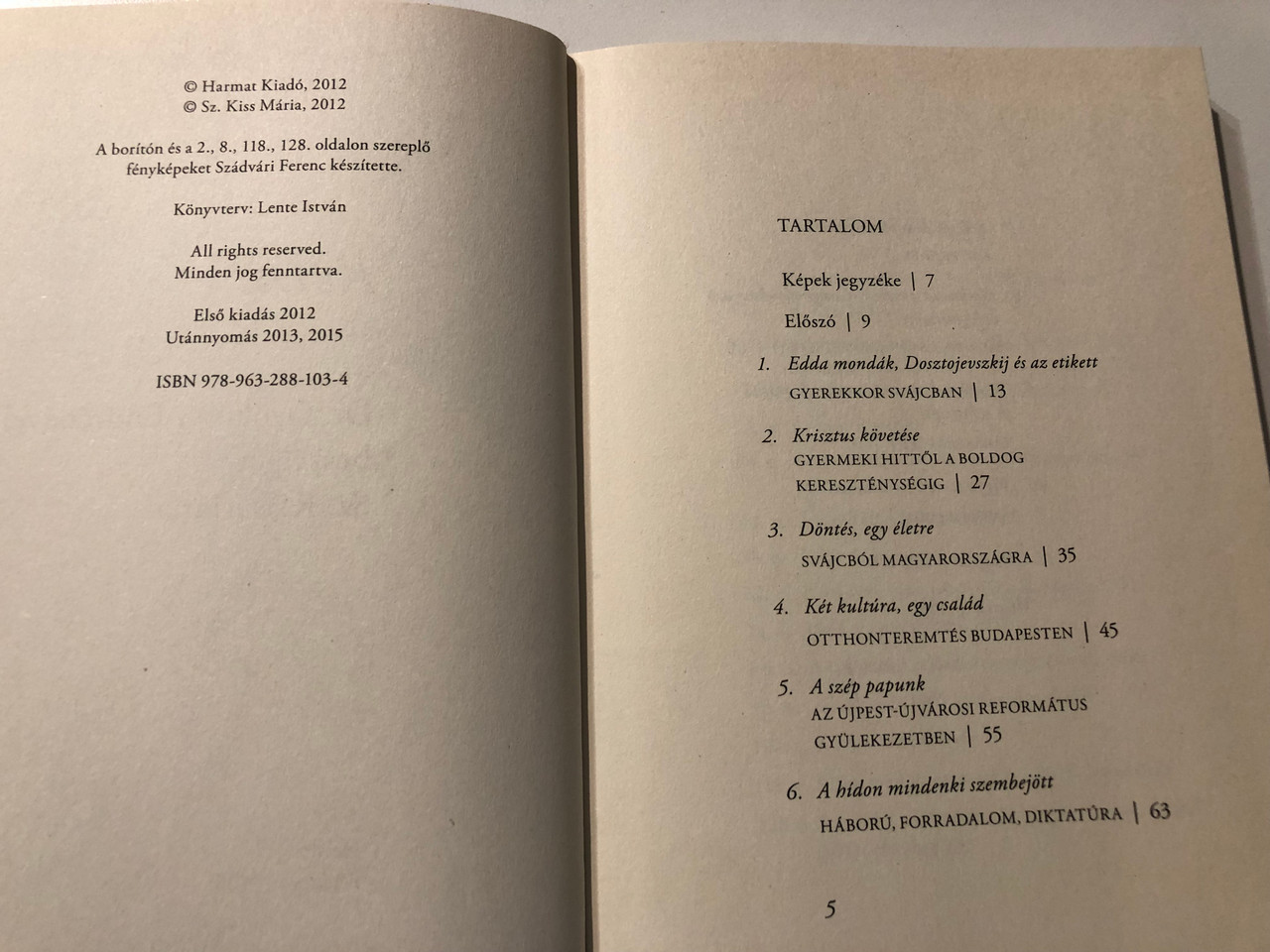 © Harmat Kiadó, 2012
© Sz. Kiss Mária, 2012

A borítón és a 2., 8., 118., 128. oldalon szereplő fényképeket Szádvári Ferenc készítette.

Könyvterv: Lente István

All rights reserved.
Minden jog fenntartva.

Első kiadás 2012
Utánnyomás 2013, 2015

ISBN 978-963-288-103-4

TARTALOM

Képek jegyzéke | 7

Előszó | 9

1. Edda mondák, Dosztojevszkij és az etikett
GYEREKKOR SVÁJCBAN | 13

2. Krisztus követése
GYERMEKI HITTŐL A BOLDOG KERESZTÉNYSÉGIG | 27

3. Döntés, egy életre
SVÁJCBÓL MAGYARORSZÁGRA | 35

4. Két kultúra, egy család
OTTHONTEREMTÉS BUDAPESTEN | 45

5. A szép papunk
AZ ÚJPEST-ÚJVÁROSI REFORMÁTUS GYÜLEKEZETBEN | 55

6. A hídon mindenki szembejött
HÁBORÚ, FORRADALOM, DIKTATÚRA | 63

5